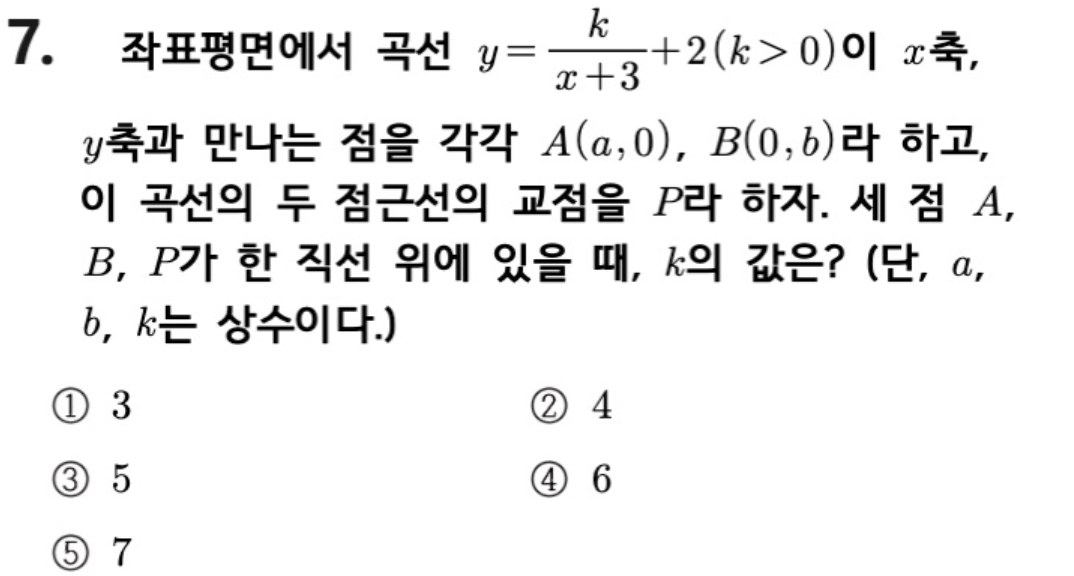 7. 좌표평면에서 곡선 $y=\frac{k}{x+3}+2(k>0)$이 $x$축, $y$축과 만나는 점을 각각 $A(a,0)$, $B(0,b)$라 하고, 이 곡선의 두 점근선의 교점을 $P$라 하자. 세 점 $A$, $B$, $P$가 한 직선 위에 있을 때, $k$의 값은? (단, $a$, $b$, $k$는 상수이다.)

① 3 ② 4

③ 5 ④ 6

⑤ 7